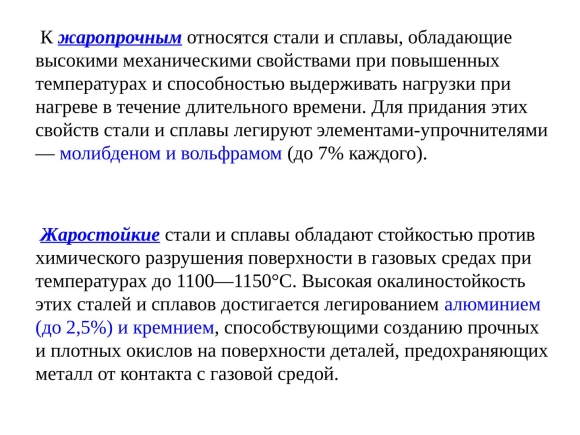 К жаропрочным относятся стали и сплавы, обладающие высокими механическими свойствами при повышенных температурах и способностью выдерживать нагрузки при нагреве в течение длительного времени. Для придания этих свойств стали и сплавы легируют элементами-упрочнителями — молибденом и вольфрамом (до 7% каждого).

Жаростойкие стали и сплавы обладают стойкостью против химического разрушения поверхности в газовых средах при температурах до 1100—1150°С. Высокая окалиностойкость этих сталей и сплавов достигается легированием алюминием (до 2,5%) и кремнием, способствующими созданию прочных и плотных окислов на поверхности деталей, предохраняющих металл от контакта с газовой средой.